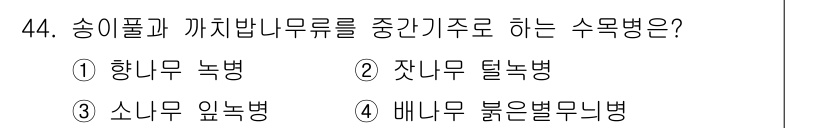 44. 송이풀과 까치밥나무류를 중간기주로 하는 수목병은?

① 향나무 녹병
② 잣나무 털녹병
③ 소나무 잎녹병
④ 배나무 붉은별무늬병